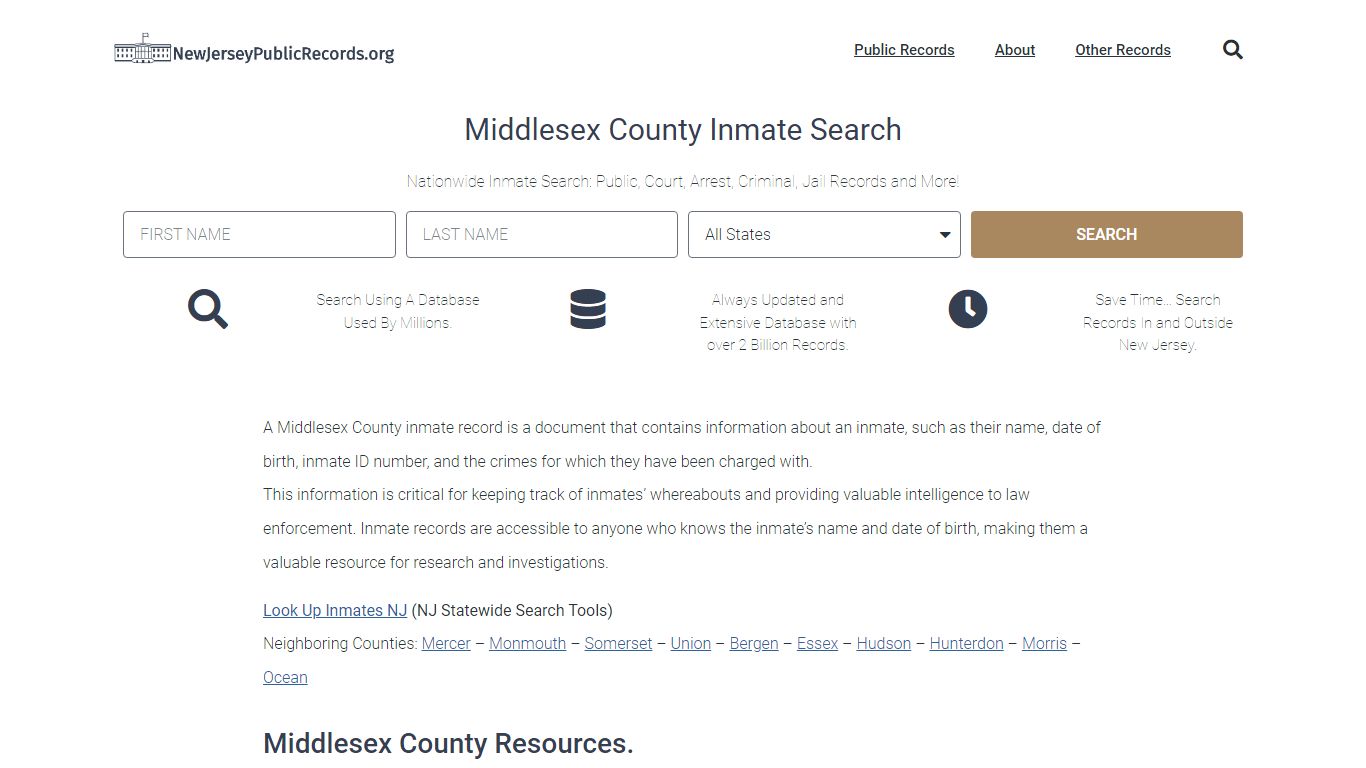 NewJerseyPublicRecords.org

Public Records About Other Records

Middlesex County Inmate Search

Nationwide Inmate Search: Public, Court, Arrest, Criminal, Jail Records and More!

FIRST NAME
LAST NAME
All States
SEARCH

Search Using A Database Used By Millions.

Always Updated and Extensive Database with over 2 Billion Records.

Save Time… Search Records In and Outside New Jersey.

A Middlesex County inmate record is a document that contains information about an inmate, such as their name, date of birth, inmate ID number, and the crimes for which they have been charged with.
This information is critical for keeping track of inmates' whereabouts and providing valuable intelligence to law enforcement. Inmate records are accessible to anyone who knows the inmate's name and date of birth, making them a valuable resource for research and investigations.

Look Up Inmates NJ (NJ Statewide Search Tools)
Neighboring Counties: Mercer – Monmouth – Somerset – Union – Bergen – Essex – Hudson – Hunterdon – Morris – Ocean

Middlesex County Resources.